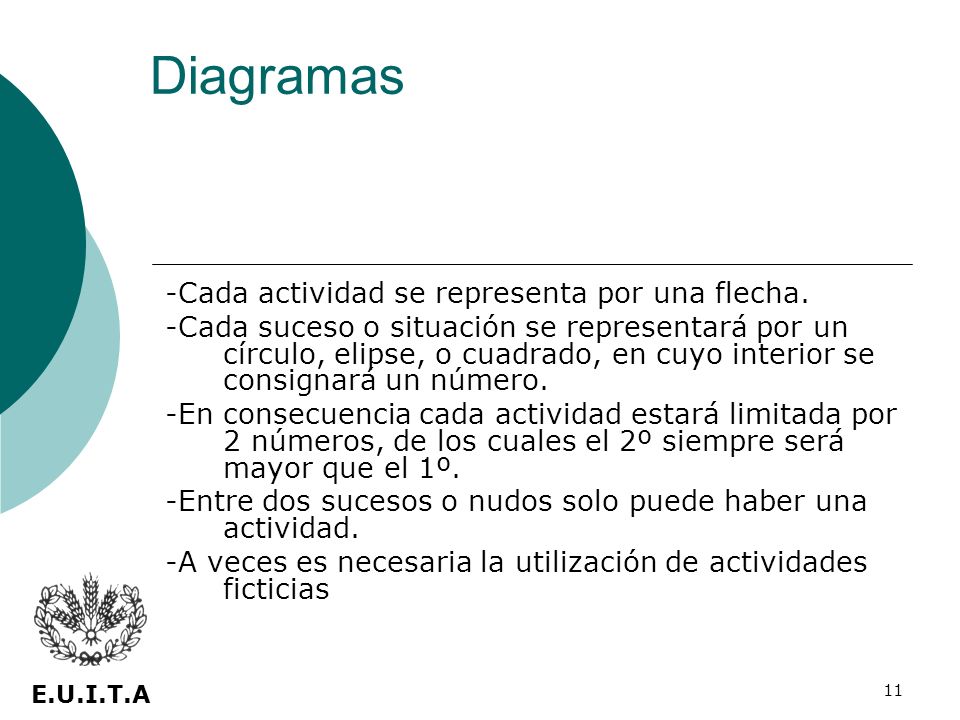 Diagramas

-Cada actividad se representa por una flecha.

-Cada suceso o situación se representará por un círculo, elipse, o cuadrado, en cuyo interior se consignará un número.

-En consecuencia cada actividad estará limitada por 2 números, de los cuales el 2º siempre será mayor que el 1º.

-Entre dos sucesos o nudos solo puede haber una actividad.

-A veces es necesaria la utilización de actividades ficticias

E.U.I.T.A

11